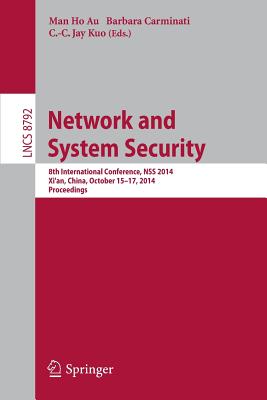 Man Ho Au Barbara Carminati
C.-C. Jay Kuo (Eds.)

LNCS 8792

Network and System Security

8th International Conference, NSS 2014
Xi'an, China, October 15–17, 2014
Proceedings

Springer